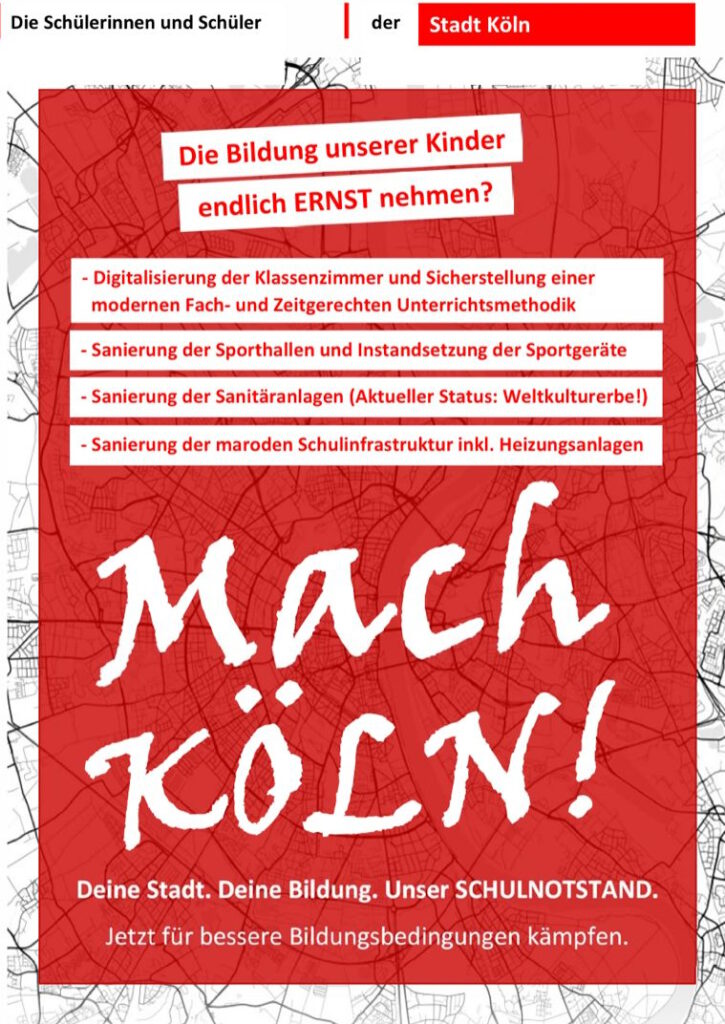 Die Schülerinnen und Schüler

der

Stadt Köln

Die Bildung unserer Kinder

endlich ERNST nehmen?

- Digitalisierung der Klassenzimmer und Sicherstellung einer modernen Fach- und Zeitgerechten Unterrichtsmethodik

- Sanierung der Sporthallen und Instandsetzung der Sportgeräte

- Sanierung der Sanitäranlagen (Aktueller Status: Weltkulturerbe!)

- Sanierung der maroden Schulinfrastruktur inkl. Heizungsanlagen

Mach KÖLN!

Deine Stadt. Deine Bildung. Unser SCHULNOTSTAND.

Jetzt für bessere Bildungsbedingungen kämpfen.